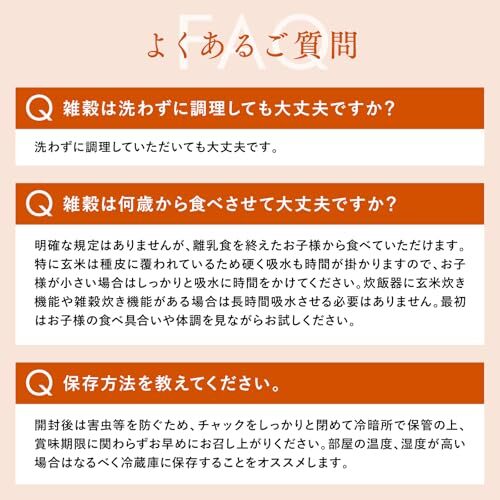 FAQ
よくあるご質問

Q 雑穀は洗わずに調理しても大丈夫ですか?

洗わずに調理していただいても大丈夫です。

Q 雑穀は何歳から食べさせて大丈夫ですか?

明確な規定はありませんが、離乳食を終えたお子様から食べていただけます。特に玄米は種皮に覆われているため硬く吸水も時間が掛かりますので、お子様が小さい場合はしっかりと吸水に時間をかけてください。炊飯器に玄米炊き機能や雑穀炊き機能がある場合は長時間吸水させる必要はありません。最初はお子様の食べ具合いや体調を見ながらお試しください。

Q 保存方法を教えてください。

開封後は害虫等を防ぐため、チャックをしっかりと閉めて冷暗所で保管の上、賞味期限に関わらずお早めにお召し上がりください。部屋の温度、湿度が高い場合はなるべく冷蔵庫に保存することをオススメします。